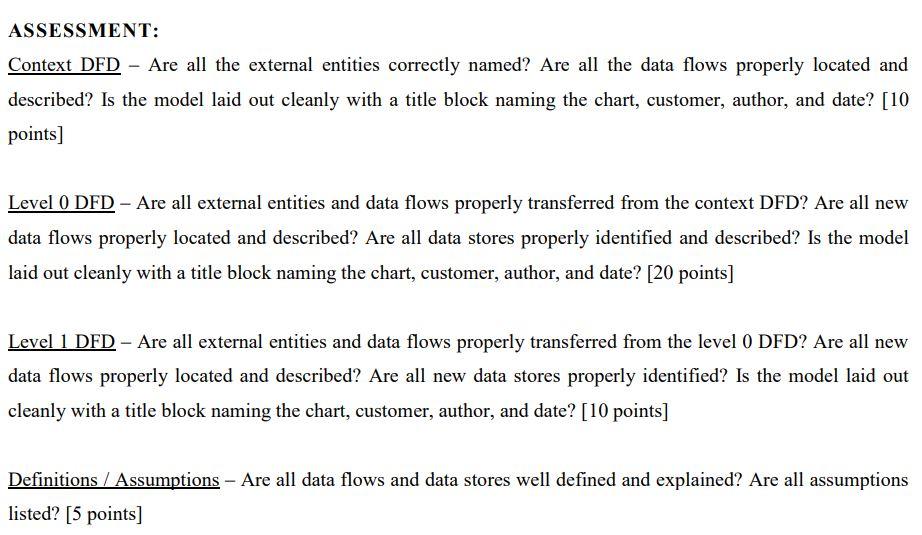 ASSESSMENT:

Context DFD – Are all the external entities correctly named? Are all the data flows properly located and described? Is the model laid out cleanly with a title block naming the chart, customer, author, and date? [10 points]

Level 0 DFD – Are all external entities and data flows properly transferred from the context DFD? Are all new data flows properly located and described? Are all data stores properly identified and described? Is the model laid out cleanly with a title block naming the chart, customer, author, and date? [20 points]

Level 1 DFD – Are all external entities and data flows properly transferred from the level 0 DFD? Are all new data flows properly located and described? Are all new data stores properly identified? Is the model laid out cleanly with a title block naming the chart, customer, author, and date? [10 points]

Definitions / Assumptions – Are all data flows and data stores well defined and explained? Are all assumptions listed? [5 points]